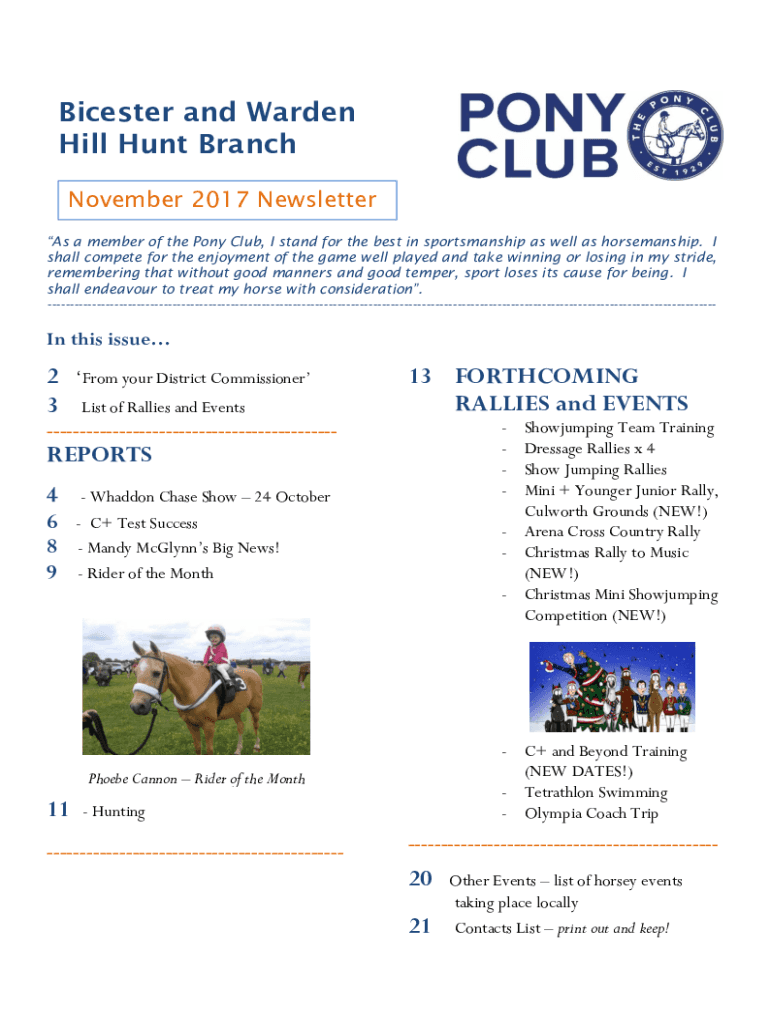 Bicester and Warden Hill Hunt Branch

PONY CLUB

THE PONY CLUB EST 1929

November 2017 Newsletter

"As a member of the Pony Club, I stand for the best in sportsmanship as well as horsemanship. I shall compete for the enjoyment of the game well played and take winning or losing in my stride, remembering that without good manners and good temper, sport loses its cause for being. I shall endeavour to treat my horse with consideration".

In this issue…

2 'From your District Commissioner'

3 List of Rallies and Events

REPORTS

4 - Whaddon Chase Show – 24 October

6 - C+ Test Success

8 - Mandy McGlynn's Big News!

9 - Rider of the Month

Phoebe Cannon – Rider of the Month

11 - Hunting

13 FORTHCOMING RALLIES and EVENTS

- Showjumping Team Training
- Dressage Rallies x 4
- Show Jumping Rallies
- Mini + Younger Junior Rally, Culworth Grounds (NEW!)
- Arena Cross Country Rally
- Christmas Rally to Music (NEW!)
- Christmas Mini Showjumping Competition (NEW!)

- C+ and Beyond Training (NEW DATES!)
- Tetrathlon Swimming
- Olympia Coach Trip

20 Other Events – list of horsey events taking place locally

21 Contacts List – print out and keep!